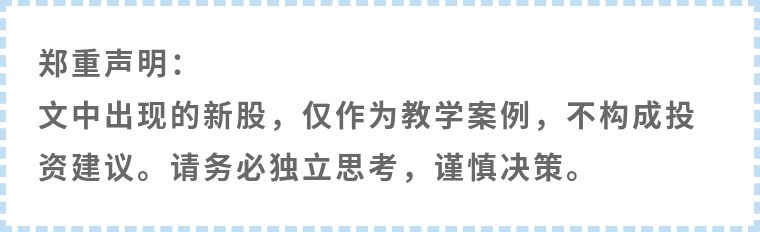 郑重声明：
文中出现的新股，仅作为教学案例，不构成投资建议。请务必独立思考，谨慎决策。